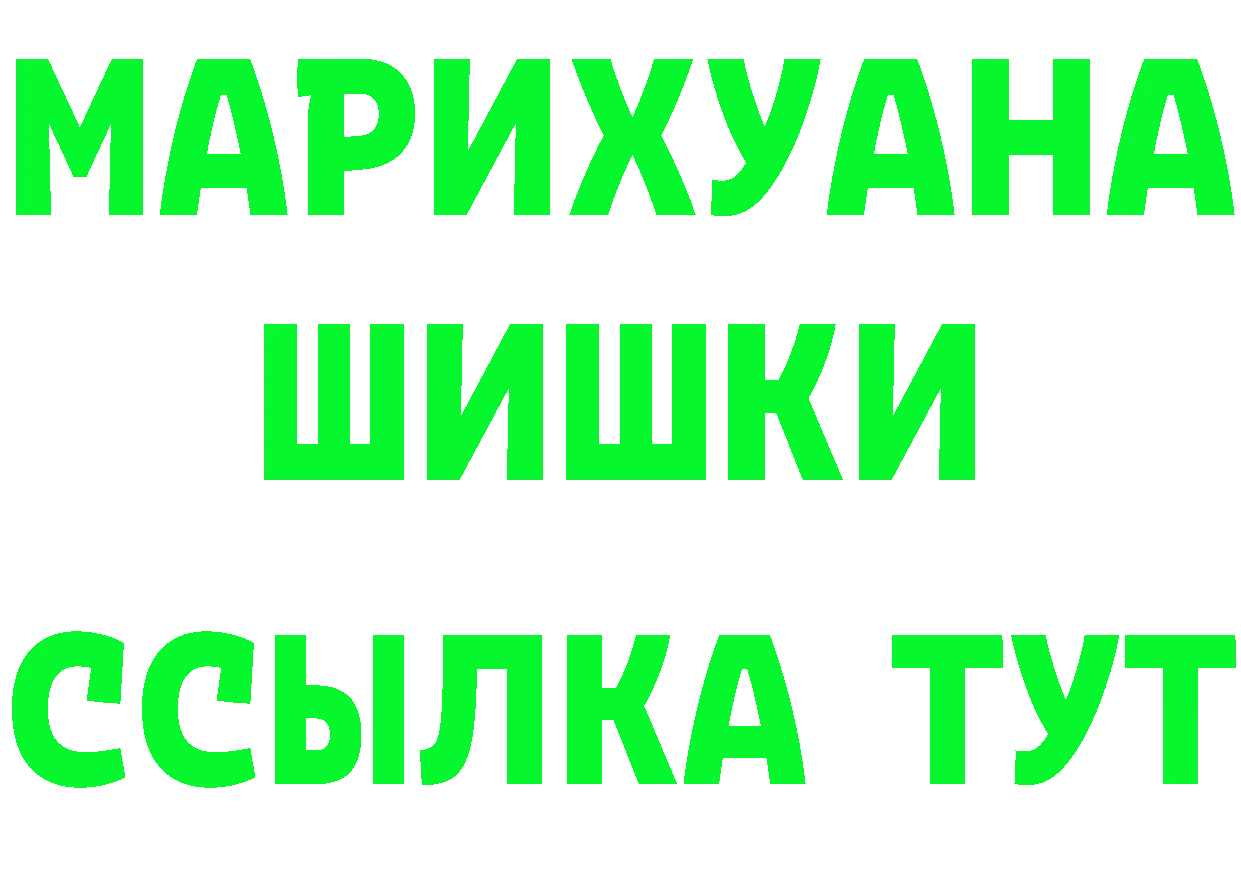 МАРИХУАНА
ШИШКИ
ССЫЛКА ТУТ